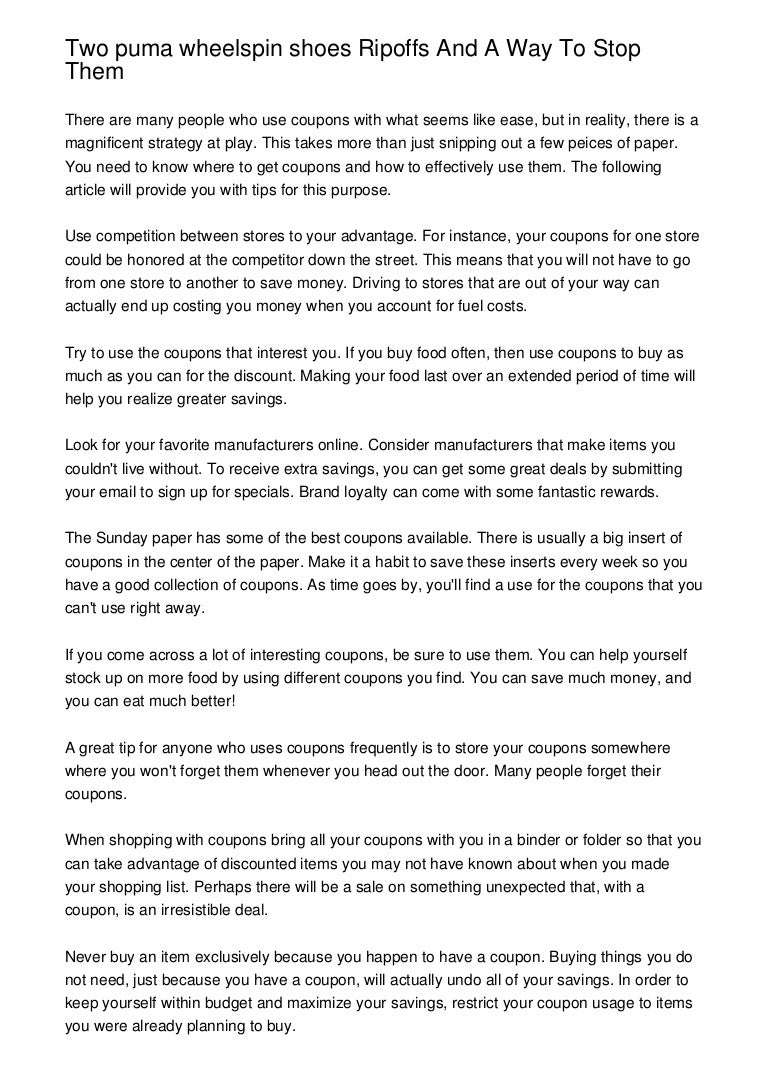 Two puma wheelspin shoes Ripoffs And A Way To Stop Them

There are many people who use coupons with what seems like ease, but in reality, there is a magnificent strategy at play. This takes more than just snipping out a few peices of paper. You need to know where to get coupons and how to effectively use them. The following article will provide you with tips for this purpose.

Use competition between stores to your advantage. For instance, your coupons for one store could be honored at the competitor down the street. This means that you will not have to go from one store to another to save money. Driving to stores that are out of your way can actually end up costing you money when you account for fuel costs.

Try to use the coupons that interest you. If you buy food often, then use coupons to buy as much as you can for the discount. Making your food last over an extended period of time will help you realize greater savings.

Look for your favorite manufacturers online. Consider manufacturers that make items you couldn't live without. To receive extra savings, you can get some great deals by submitting your email to sign up for specials. Brand loyalty can come with some fantastic rewards.

The Sunday paper has some of the best coupons available. There is usually a big insert of coupons in the center of the paper. Make it a habit to save these inserts every week so you have a good collection of coupons. As time goes by, you'll find a use for the coupons that you can't use right away.

If you come across a lot of interesting coupons, be sure to use them. You can help yourself stock up on more food by using different coupons you find. You can save much money, and you can eat much better!

A great tip for anyone who uses coupons frequently is to store your coupons somewhere where you won't forget them whenever you head out the door. Many people forget their coupons.

When shopping with coupons bring all your coupons with you in a binder or folder so that you can take advantage of discounted items you may not have known about when you made your shopping list. Perhaps there will be a sale on something unexpected that, with a coupon, is an irresistible deal.

Never buy an item exclusively because you happen to have a coupon. Buying things you do not need, just because you have a coupon, will actually undo all of your savings. In order to keep yourself within budget and maximize your savings, restrict your coupon usage to items you were already planning to buy.